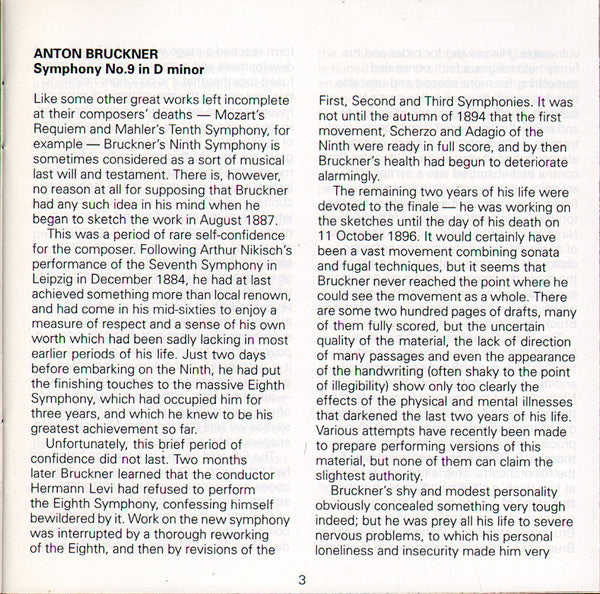 ANTON BRUCKNER
Symphony No.9 in D minor

Like some other great works left incomplete at their composers' deaths — Mozart's Requiem and Mahler's Tenth Symphony, for example — Bruckner's Ninth Symphony is sometimes considered as a sort of musical last will and testament. There is, however, no reason at all for supposing that Bruckner had any such idea in his mind when he began to sketch the work in August 1887.

This was a period of rare self-confidence for the composer. Following Arthur Nikisch's performance of the Seventh Symphony in Leipzig in December 1884, he had at last achieved something more than local renown, and had come in his mid-sixties to enjoy a measure of respect and a sense of his own worth which had been sadly lacking in most earlier periods of his life. Just two days before embarking on the Ninth, he had put the finishing touches to the massive Eighth Symphony, which had occupied him for three years, and which he knew to be his greatest achievement so far.

Unfortunately, this brief period of confidence did not last. Two months later Bruckner learned that the conductor Hermann Levi had refused to perform the Eighth Symphony, confessing himself bewildered by it. Work on the new symphony was interrupted by a thorough reworking of the Eighth, and then by revisions of the First, Second and Third Symphonies. It was not until the autumn of 1894 that the first movement, Scherzo and Adagio of the Ninth were ready in full score, and by then Bruckner's health had begun to deteriorate alarmingly.

The remaining two years of his life were devoted to the finale — he was working on the sketches until the day of his death on 11 October 1896. It would certainly have been a vast movement combining sonata and fugal techniques, but it seems that Bruckner never reached the point where he could see the movement as a whole. There are some two hundred pages of drafts, many of them fully scored, but the uncertain quality of the material, the lack of direction of many passages and even the appearance of the handwriting (often shaky to the point of illegibility) show only too clearly the effects of the physical and mental illnesses that darkened the last two years of his life. Various attempts have recently been made to prepare performing versions of this material, but none of them can claim the slightest authority.

Bruckner's shy and modest personality obviously concealed something very tough indeed; but he was prey all his life to severe nervous problems, to which his personal loneliness and insecurity made him very

3